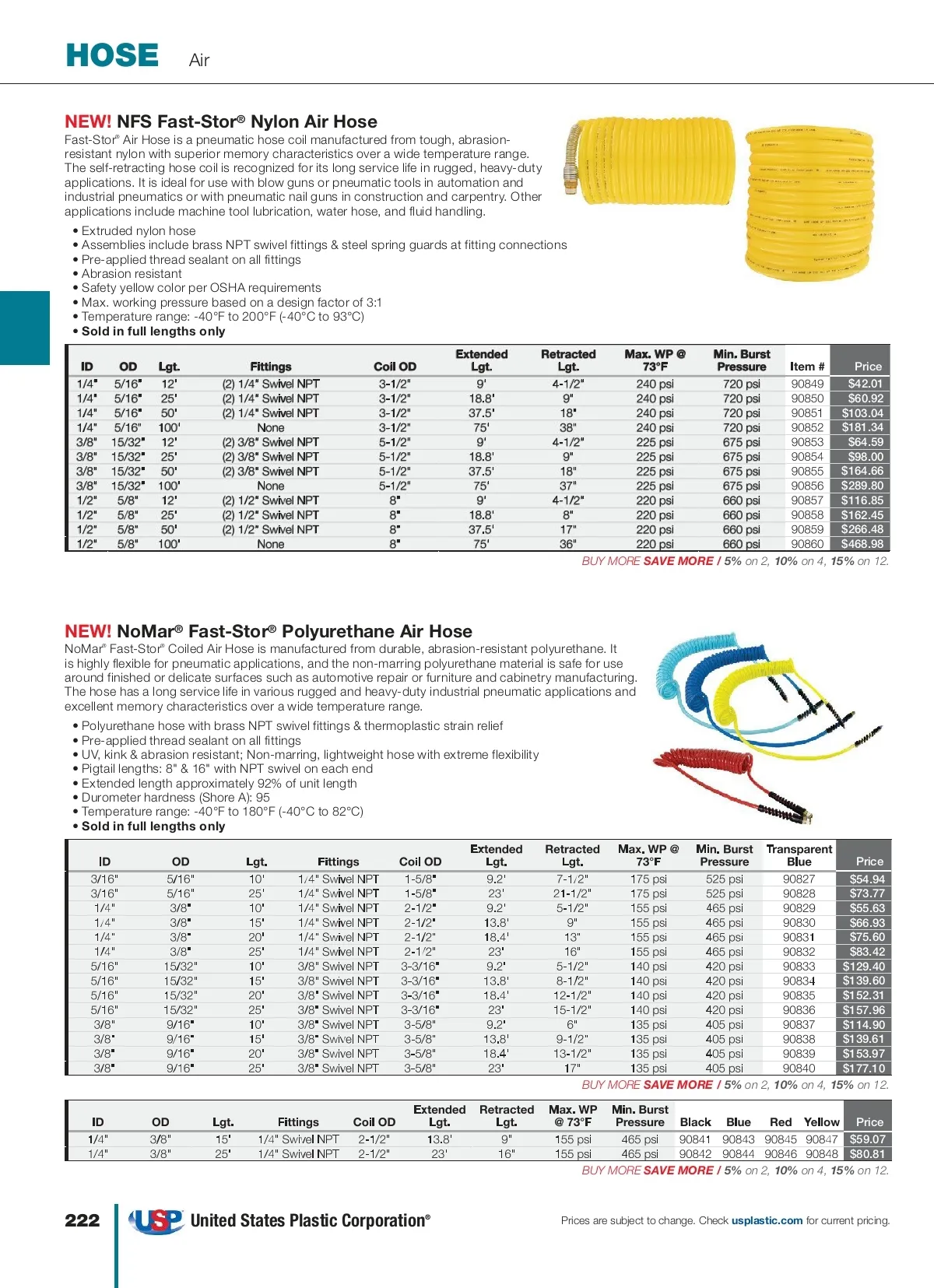 HOSE Air

NEW! NFS Fast-Stor® Nylon Air Hose

Fast-Stor® Air Hose is a pneumatic hose coil manufactured from tough, abrasion-resistant nylon with superior memory characteristics over a wide temperature range. The self-retracting hose coil is recognized for its long service life in rugged, heavy-duty applications. It is ideal for use with blow guns or pneumatic tools in automation and industrial pneumatics or with pneumatic nail guns in construction and carpentry. Other applications include machine tool lubrication, water hose, and fluid handling.

• Extruded nylon hose
• Assemblies include brass NPT swivel fittings & steel spring guards at fitting connections
• Pre-applied thread sealant on all fittings
• Abrasion resistant
• Safety yellow color per OSHA requirements
• Max. working pressure based on a design factor of 3:1
• Temperature range: -40°F to 200°F (-40°C to 93°C)
• Sold in full lengths only

| ID | OD | Lgt. | Fittings | Coil OD | Extended Lgt. | Retracted Lgt. | Max. WP @ 73°F | Min. Burst Pressure | Item # | Price |
|---|---|---|---|---|---|---|---|---|---|---|
| 1/4" | 5/16" | 12' | (2) 1/4" Swivel NPT | 3-1/2" | 9' | 4-1/2" | 240 psi | 720 psi | 90849 | $42.01 |
| 1/4" | 5/16" | 25' | (2) 1/4" Swivel NPT | 3-1/2" | 18.8' | 9" | 240 psi | 720 psi | 90850 | $60.92 |
| 1/4" | 5/16" | 50' | (2) 1/4" Swivel NPT | 3-1/2" | 37.5' | 18" | 240 psi | 720 psi | 90851 | $103.04 |
| 1/4" | 5/16" | 100' | None | 3-1/2" | 75' | 38" | 240 psi | 720 psi | 90852 | $181.34 |
| 3/8" | 15/32" | 12' | (2) 3/8" Swivel NPT | 5-1/2" | 9' | 4-1/2" | 225 psi | 675 psi | 90853 | $64.59 |
| 3/8" | 15/32" | 25' | (2) 3/8" Swivel NPT | 5-1/2" | 18.8' | 9" | 225 psi | 675 psi | 90854 | $98.00 |
| 3/8" | 15/32" | 50' | (2) 3/8" Swivel NPT | 5-1/2" | 37.5' | 18" | 225 psi | 675 psi | 90855 | $164.66 |
| 3/8" | 15/32" | 100' | None | 5-1/2" | 75' | 37" | 225 psi | 675 psi | 90856 | $289.80 |
| 1/2" | 5/8" | 12' | (2) 1/2" Swivel NPT | 8" | 9' | 4-1/2" | 220 psi | 660 psi | 90857 | $116.85 |
| 1/2" | 5/8" | 25' | (2) 1/2" Swivel NPT | 8" | 18.8' | 8" | 220 psi | 660 psi | 90858 | $162.45 |
| 1/2" | 5/8" | 50' | (2) 1/2" Swivel NPT | 8" | 37.5' | 17" | 220 psi | 660 psi | 90859 | $266.48 |
| 1/2" | 5/8" | 100' | None | 8" | 75' | 36" | 220 psi | 660 psi | 90860 | $468.98 |

BUY MORE SAVE MORE / 5% on 2, 10% on 4, 15% on 12.

NEW! NoMar® Fast-Stor® Polyurethane Air Hose

NoMar® Fast-Stor® Coiled Air Hose is manufactured from durable, abrasion-resistant polyurethane. It is highly flexible for pneumatic applications, and the non-marring polyurethane material is safe for use around finished or delicate surfaces such as automotive repair or furniture and cabinetry manufacturing. The hose has a long service life in various rugged and heavy-duty industrial pneumatic applications and excellent memory characteristics over a wide temperature range.

• Polyurethane hose with brass NPT swivel fittings & thermoplastic strain relief
• Pre-applied thread sealant on all fittings
• UV, kink & abrasion resistant; Non-marring, lightweight hose with extreme flexibility
• Pigtail lengths: 8" & 16" with NPT swivel on each end
• Extended length approximately 92% of unit length
• Durometer hardness (Shore A): 95
• Temperature range: -40°F to 180°F (-40°C to 82°C)
• Sold in full lengths only

| ID | OD | Lgt. | Fittings | Coil OD | Extended Lgt. | Retracted Lgt. | Max. WP @ 73°F | Min. Burst Pressure | Transparent Blue | Price |
|---|---|---|---|---|---|---|---|---|---|---|
| 3/16" | 5/16" | 10' | 1/4" Swivel NPT | 1-5/8" | 9.2' | 7-1/2" | 175 psi | 525 psi | 90827 | $54.94 |
| 3/16" | 5/16" | 25' | 1/4" Swivel NPT | 1-5/8" | 23' | 21-1/2" | 175 psi | 525 psi | 90828 | $73.77 |
| 1/4" | 3/8" | 10' | 1/4" Swivel NPT | 2-1/2" | 9.2' | 5-1/2" | 155 psi | 465 psi | 90829 | $55.63 |
| 1/4" | 3/8" | 15' | 1/4" Swivel NPT | 2-1/2" | 13.8' | 9" | 155 psi | 465 psi | 90830 | $66.93 |
| 1/4" | 3/8" | 20' | 1/4" Swivel NPT | 2-1/2" | 18.4' | 13" | 155 psi | 465 psi | 90831 | $75.60 |
| 1/4" | 3/8" | 25' | 1/4" Swivel NPT | 2-1/2" | 23' | 16" | 155 psi | 465 psi | 90832 | $83.42 |
| 5/16" | 15/32" | 10' | 3/8" Swivel NPT | 3-3/16" | 9.2' | 5-1/2" | 140 psi | 420 psi | 90833 | $129.40 |
| 5/16" | 15/32" | 15' | 3/8" Swivel NPT | 3-3/16" | 13.8' | 8-1/2" | 140 psi | 420 psi | 90834 | $139.60 |
| 5/16" | 15/32" | 20' | 3/8" Swivel NPT | 3-3/16" | 18.4' | 12-1/2" | 140 psi | 420 psi | 90835 | $152.31 |
| 5/16" | 15/32" | 25' | 3/8" Swivel NPT | 3-3/16" | 23' | 15-1/2" | 140 psi | 420 psi | 90836 | $157.96 |
| 3/8" | 9/16" | 10' | 3/8" Swivel NPT | 3-5/8" | 9.2' | 6" | 135 psi | 405 psi | 90837 | $114.90 |
| 3/8" | 9/16" | 15' | 3/8" Swivel NPT | 3-5/8" | 13.8' | 9-1/2" | 135 psi | 405 psi | 90838 | $139.61 |
| 3/8" | 9/16" | 20' | 3/8" Swivel NPT | 3-5/8" | 18.4' | 13-1/2" | 135 psi | 405 psi | 90839 | $153.97 |
| 3/8" | 9/16" | 25' | 3/8" Swivel NPT | 3-5/8" | 23' | 17" | 135 psi | 405 psi | 90840 | $177.10 |

BUY MORE SAVE MORE / 5% on 2, 10% on 4, 15% on 12.

| ID | OD | Lgt. | Fittings | Coil OD | Extended Lgt. | Retracted Lgt. | Max. WP @ 73°F | Min. Burst Pressure | Black | Blue | Red | Yellow | Price |
|---|---|---|---|---|---|---|---|---|---|---|---|---|---|
| 1/4" | 3/8" | 15' | 1/4" Swivel NPT | 2-1/2" | 13.8' | 9" | 155 psi | 465 psi | 90841 | 90843 | 90845 | 90847 | $59.07 |
| 1/4" | 3/8" | 25' | 1/4" Swivel NPT | 2-1/2" | 23' | 16" | 155 psi | 465 psi | 90842 | 90844 | 90846 | 90848 | $80.81 |

BUY MORE SAVE MORE / 5% on 2, 10% on 4, 15% on 12.

222 USP United States Plastic Corporation®

Prices are subject to change. Check usplastic.com for current pricing.